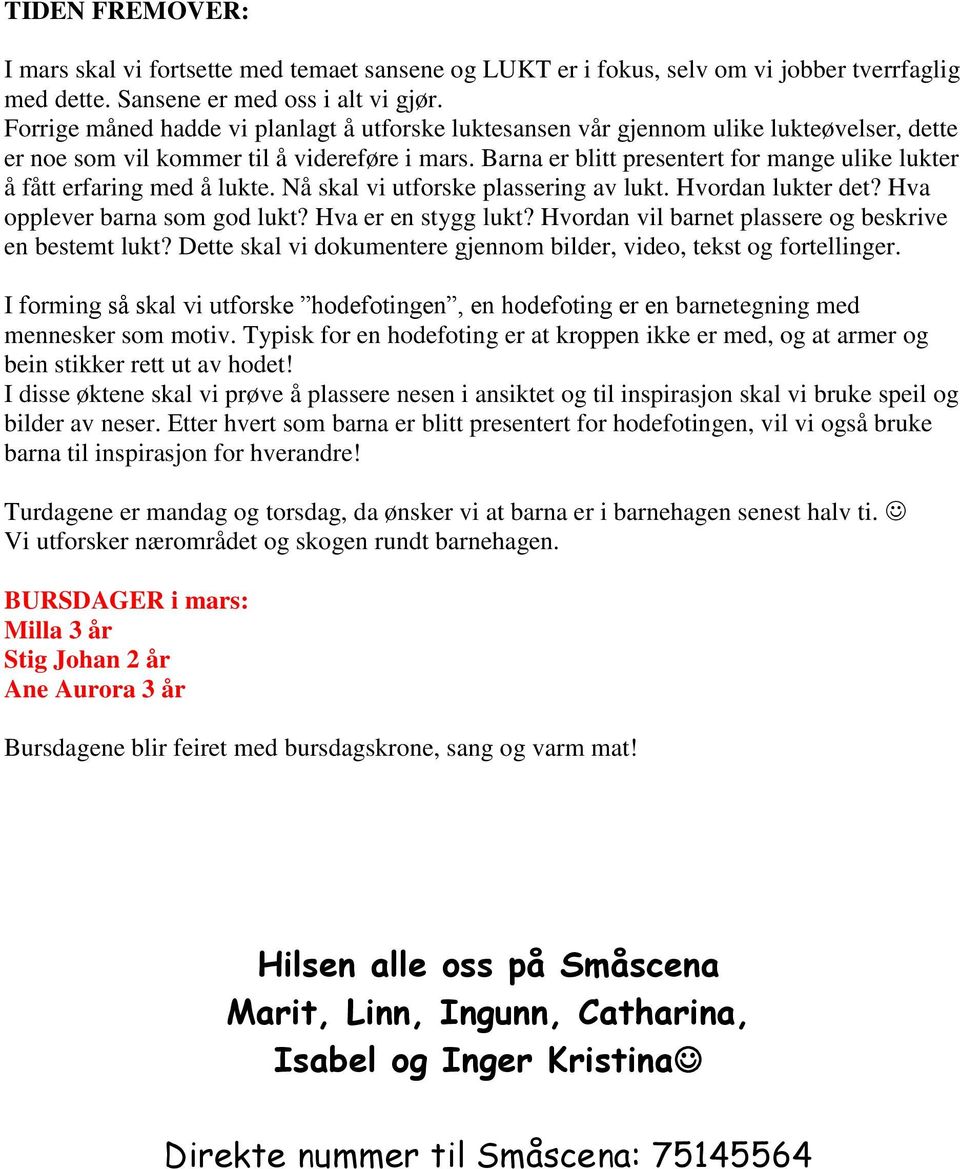 TIDEN FREMOVER:

I mars skal vi fortsette med temaet sansene og LUKT er i fokus, selv om vi jobber tverrfaglig med dette. Sansene er med oss i alt vi gjør.
Forrige måned hadde vi planlagt å utforske luktesansen vår gjennom ulike lukteøvelser, dette er noe som vil kommer til å videreføre i mars. Barna er blitt presentert for mange ulike lukter å fått erfaring med å lukte. Nå skal vi utforske plassering av lukt. Hvordan lukter det? Hva opplever barna som god lukt? Hva er en stygg lukt? Hvordan vil barnet plassere og beskrive en bestemt lukt? Dette skal vi dokumentere gjennom bilder, video, tekst og fortellinger.

I forming så skal vi utforske ”hodefotingen”, en hodefoting er en barnetegning med mennesker som motiv. Typisk for en hodefoting er at kroppen ikke er med, og at armer og bein stikker rett ut av hodet!
I disse øktene skal vi prøve å plassere nesen i ansiktet og til inspirasjon skal vi bruke speil og bilder av neser. Etter hvert som barna er blitt presentert for hodefotingen, vil vi også bruke barna til inspirasjon for hverandre!

Turdagene er mandag og torsdag, da ønsker vi at barna er i barnehagen senest halv ti. ☺
Vi utforsker nærområdet og skogen rundt barnehagen.

BURSDAGER i mars:
Milla 3 år
Stig Johan 2 år
Ane Aurora 3 år

Bursdagene blir feiret med bursdagskrone, sang og varm mat!

Hilsen alle oss på Småscena
Marit, Linn, Ingunn, Catharina,
Isabel og Inger Kristina☺

Direkte nummer til Småscena: 75145564